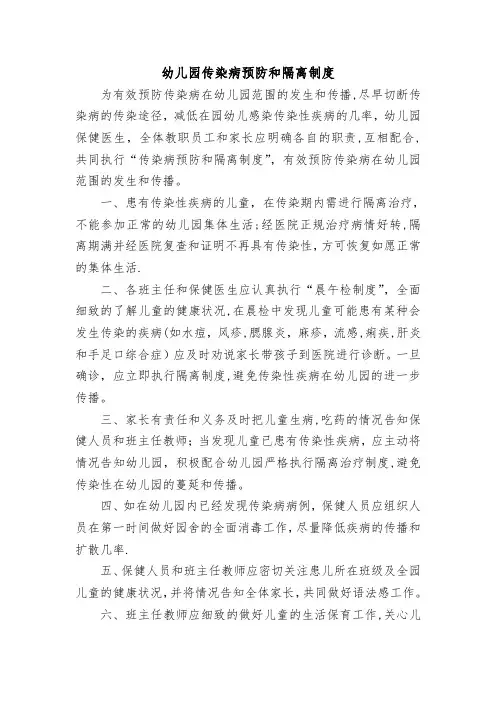 幼儿园传染病预防和隔离制度

为有效预防传染病在幼儿园范围的发生和传播，尽早切断传染病的传染途径，减低在园幼儿感染传染性疾病的几率，幼儿园保健医生，全体教职员工和家长应明确各自的职责，互相配合，共同执行“传染病预防和隔离制度”，有效预防传染病在幼儿园范围的发生和传播。

一、患有传染性疾病的儿童，在传染期内需进行隔离治疗，不能参加正常的幼儿园集体生活；经医院正规治疗病情好转，隔离期满并经医院复查和证明不再具有传染性，方可恢复如愿正常的集体生活.

二、各班主任和保健医生应认真执行“晨午检制度”，全面细致的了解儿童的健康状况，在晨检中发现儿童可能患有某种会发生传染的疾病(如水痘，风疹，腮腺炎，麻疹，流感，痢疾，肝炎和手足口综合症）应及时劝说家长带孩子到医院进行诊断。一旦确诊，应立即执行隔离制度，避免传染性疾病在幼儿园的进一步传播。

三、家长有责任和义务及时把儿童生病，吃药的情况告知保健人员和班主任教师；当发现儿童已患有传染性疾病，应主动将情况告知幼儿园，积极配合幼儿园严格执行隔离治疗制度，避免传染性在幼儿园的蔓延和传播。

四、如在幼儿园内已经发现传染病病例，保健人员应组织人员在第一时间做好园舍的全面消毒工作，尽量降低疾病的传播和扩散几率.

五、保健人员和班主任教师应密切关注患儿所在班级及全园儿童的健康状况，并将情况告知全体家长，共同做好语法感工作。

六、班主任教师应细致的做好儿童的生活保育工作，关心儿